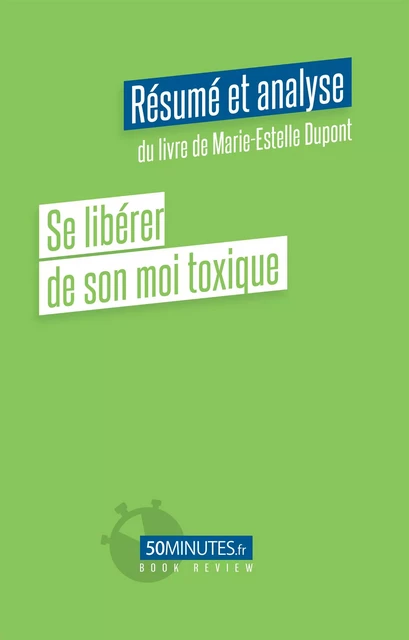 Résumé et analyse
du livre de Marie-Estelle Dupont

Se libérer
de son moi toxique

50MINUTES.fr
BOOK REVIEW